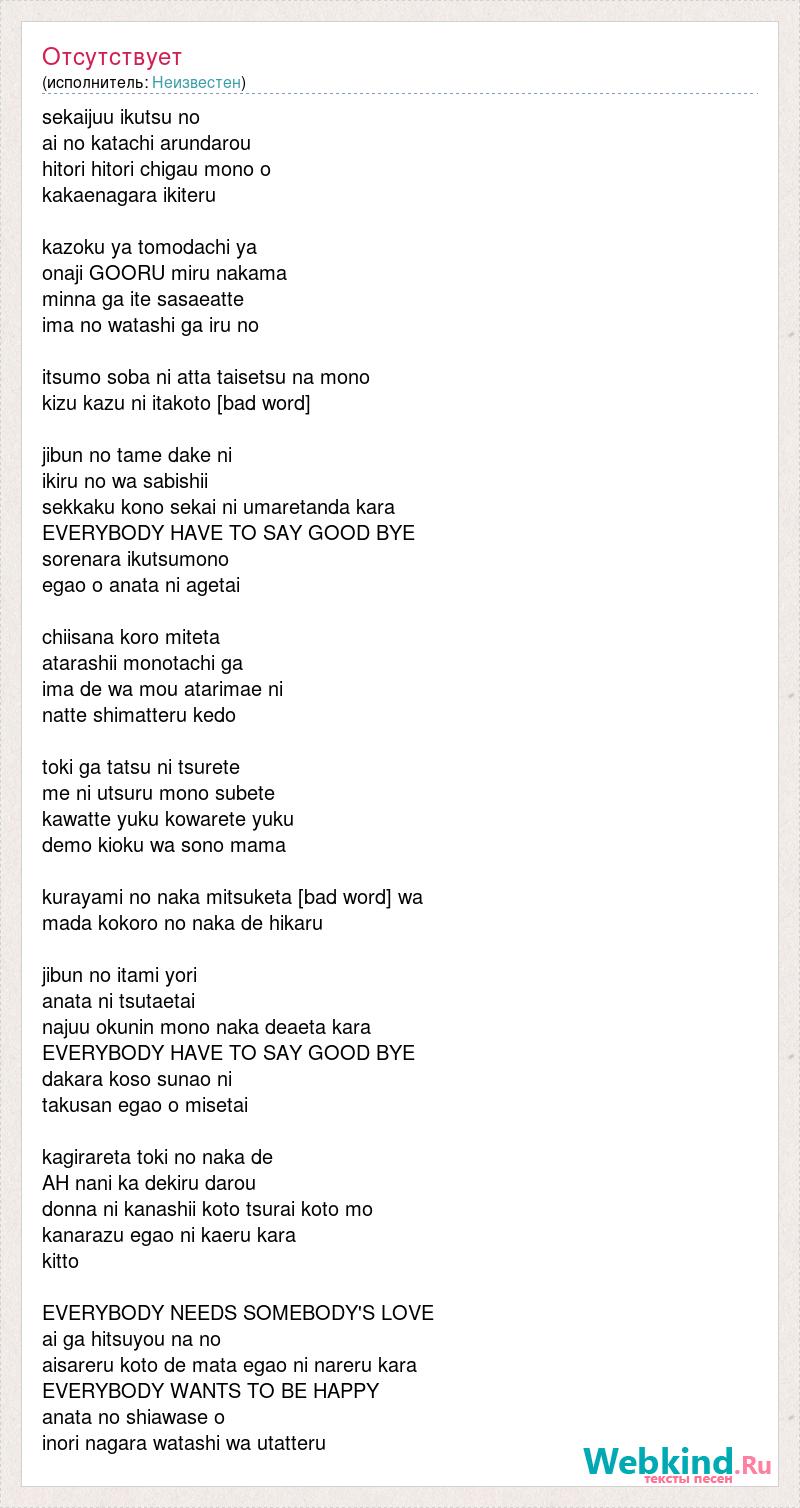 Отсутствует
(исполнитель: Неизвестен)

sekaijuu ikutsu no
ai no katachi arundarou
hitori hitori chigau mono o
kakaenagara ikiteru

kazoku ya tomodachi ya
onaji GOORU miru nakama
minna ga ite sasaeatte
ima no watashi ga iru no

itsumo soba ni atta taisetsu na mono
kizu kazu ni itakoto [bad word]

jibun no tame dake ni
ikiru no wa sabishii
sekkaku kono sekai ni umaretanda kara
EVERYBODY HAVE TO SAY GOOD BYE
sorenara ikutsumono
egao o anata ni agetai

chiisana koro miteta
atarashii monotachi ga
ima de wa mou atarimae ni
natte shimatteru kedo

toki ga tatsu ni tsurete
me ni utsuru mono subete
kawatte yuku kowarete yuku
demo kioku wa sono mama

kurayami no naka mitsuketa [bad word] wa
mada kokoro no naka de hikaru

jibun no itami yori
anata ni tsutaetai
najuu okunin mono naka deaeta kara
EVERYBODY HAVE TO SAY GOOD BYE
dakara koso sunao ni
takusan egao o misetai

kagirareta toki no naka de
AH nani ka dekiru darou
donna ni kanashii koto tsurai koto mo
kanarazu egao ni kaeru kara
kitto

EVERYBODY NEEDS SOMEBODY'S LOVE
ai ga hitsuyou na no
aisareru koto de mata egao ni nareru kara
EVERYBODY WANTS TO BE HAPPY
anata no shiawase o
inori nagara watashi wa utatteru

Webkind.Ru
тексты песен